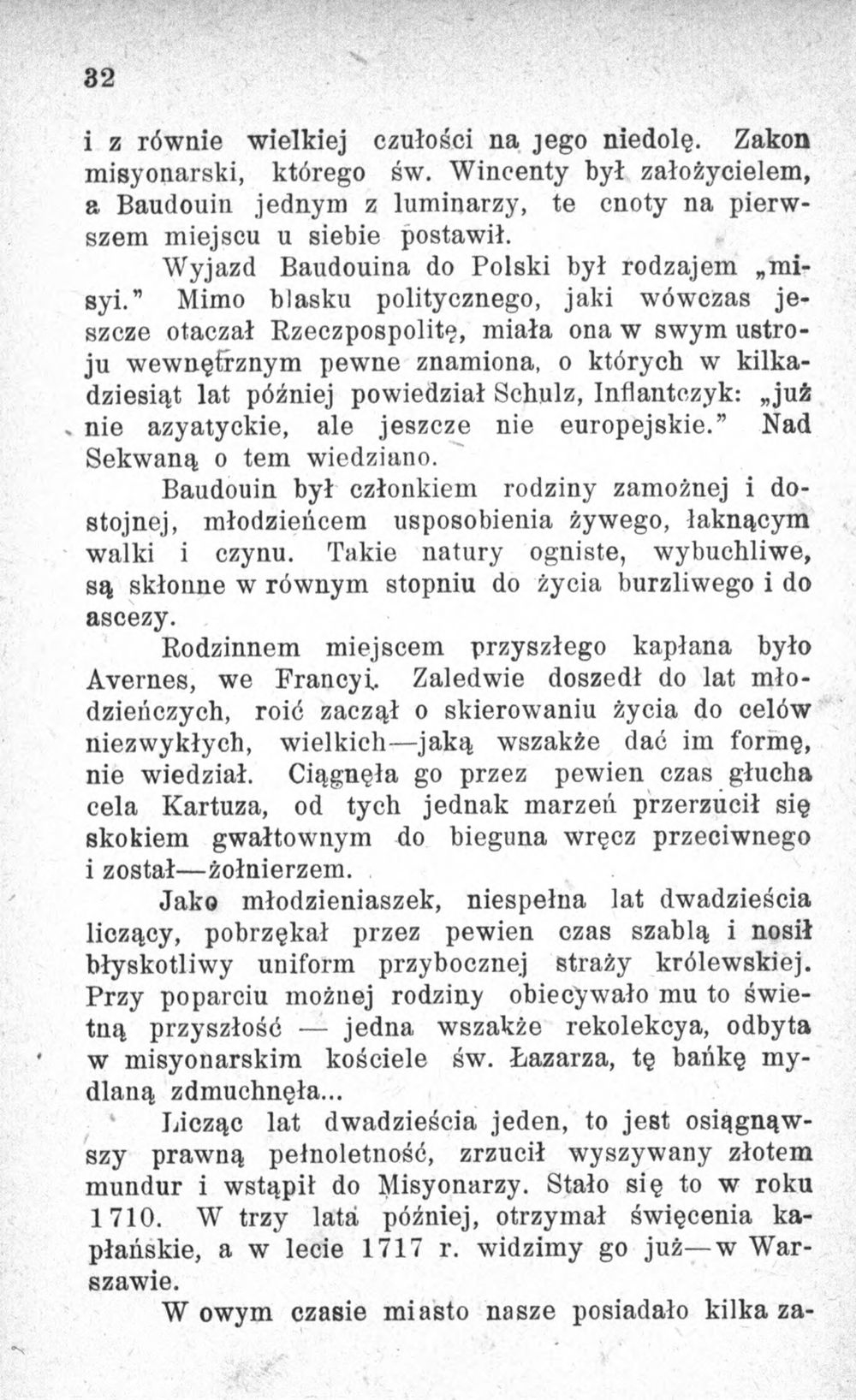 32

i z równie wielkiej czułości na jego niedolę. Zakon misyonarski, którego św. Wincenty był założycielem, a Baudouin jednym z luminarzy, te cnoty na pierwszem miejscu u siebie postawił.

Wyjazd Baudouina do Polski był rodzajem „misyi.” Mimo blasku politycznego, jaki wówczas jeszcze otaczał Rzeczpospolitę, miała ona w swym ustroju wewnętrznym pewne znamiona, o których w kilkadziesiąt lat później powiedział Schulz, Inflantczyk: „już nie azyatyckie, ale jeszcze nie europejskie.” Nad Sekwaną o tem wiedziano.

Baudouin był członkiem rodziny zamożnej i dostojnej, młodzieńcem usposobienia żywego, łaknącym walki i czynu. Takie natury ogniste, wybuchliwe, są skłonne w równym stopniu do życia burzliwego i do ascezy.

Rodzinnem miejscem przyszłego kapłana było Avernes, we Francyi. Zaledwie doszedł do lat młodzieńczych, roić zaczął o skierowaniu życia do celów niezwykłych, wielkich—jaką wszakże dać im formę, nie wiedział. Ciągnęła go przez pewien czas głucha cela Kartuza, od tych jednak marzeń przerzucił się skokiem gwałtownym do bieguna wręcz przeciwnego i został—żołnierzem.

Jako młodzieniaszek, niespełna lat dwadzieścia liczący, pobrzękał przez pewien czas szablą i nosił błyskotliwy uniform przybocznej straży królewskiej. Przy poparciu możnej rodziny obiecywało mu to świetną przyszłość — jedna wszakże rekolekcya, odbyta w misyonarskim kościele św. Łazarza, tę bańkę mydlaną zdmuchnęła...

Licząc lat dwadzieścia jeden, to jest osiągnąwszy prawną pełnoletność, zrzucił wyszywany złotem mundur i wstąpił do Misyonarzy. Stało się to w roku 1710. W trzy lata później, otrzymał święcenia kapłańskie, a w lecie 1717 r. widzimy go już—w Warszawie.

W owym czasie miasto nasze posiadało kilka za-